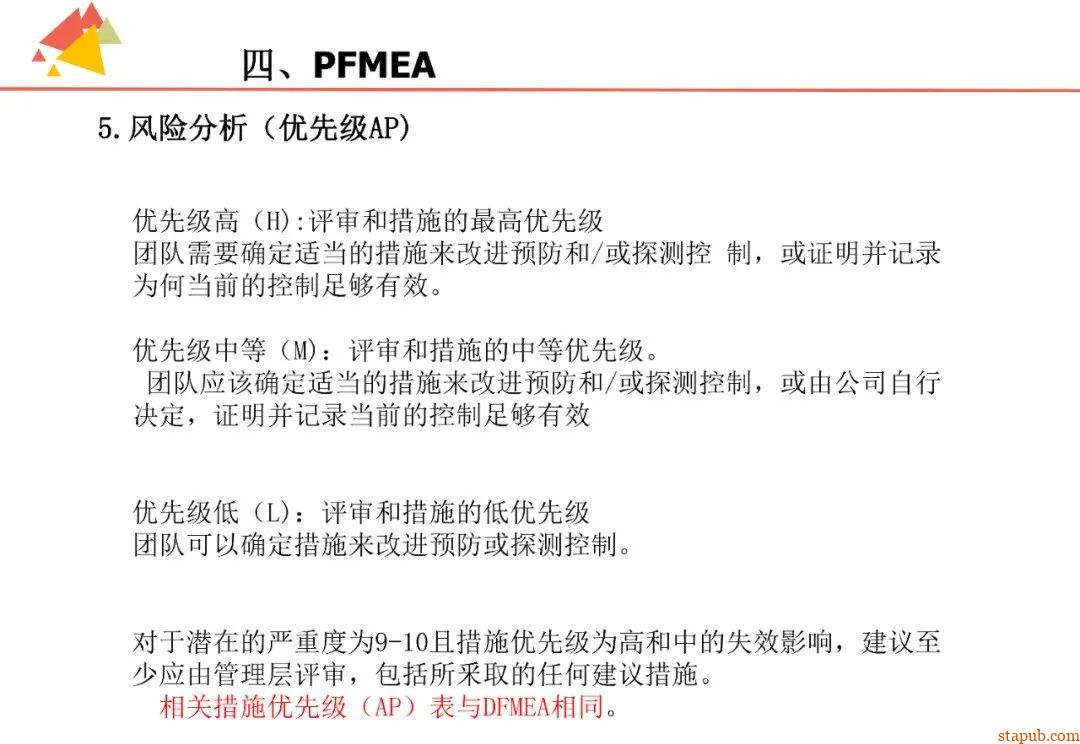 四、PFMEA

5.风险分析（优先级AP）

优先级高（H）:评审和措施的最高优先级
团队需要确定适当的措施来改进预防和/或探测控 制，或证明并记录为何当前的控制足够有效。

优先级中等（M）：评审和措施的中等优先级。
团队应该确定适当的措施来改进预防和/或探测控制，或由公司自行决定，证明并记录当前的控制足够有效

优先级低（L）：评审和措施的低优先级
团队可以确定措施来改进预防或探测控制。

对于潜在的严重度为9-10且措施优先级为高和中的失效影响，建议至少应由管理层评审，包括所采取的任何建议措施。
相关措施优先级（AP）表与DFMEA相同。

stapub.com